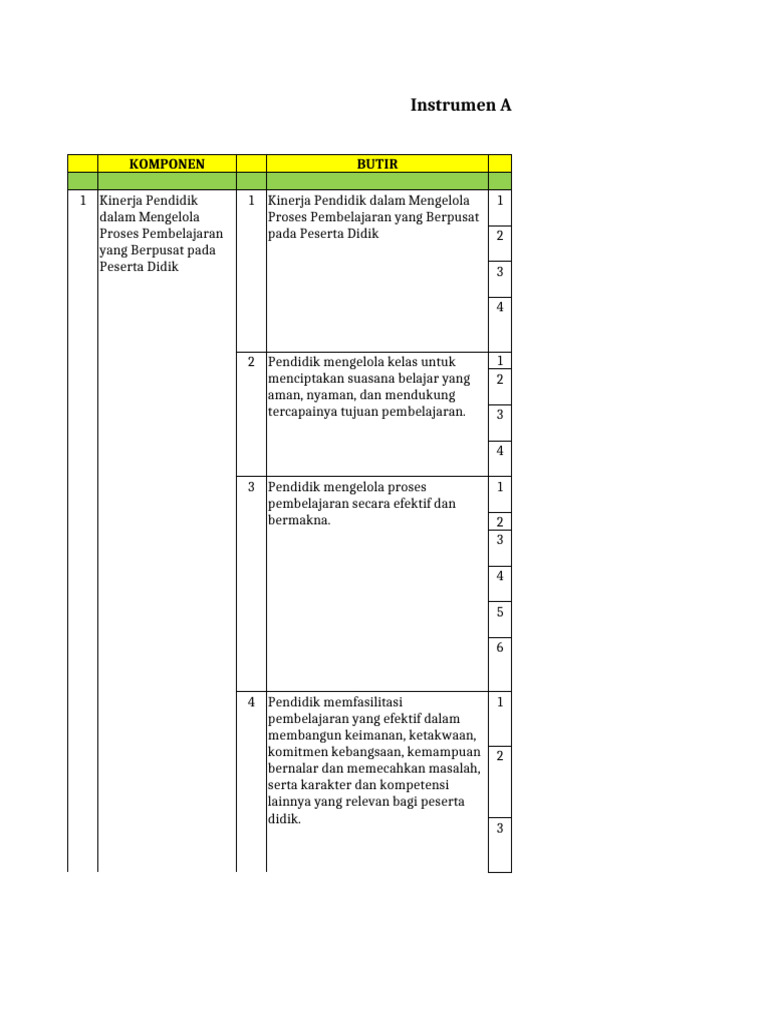 Instrumen A

| | KOMPONEN | | BUTIR | |
|---|---|---|---|---|
| | | | | |
| 1 | Kinerja Pendidik dalam Mengelola Proses Pembelajaran yang Berpusat pada Peserta Didik | 1 | Kinerja Pendidik dalam Mengelola Proses Pembelajaran yang Berpusat pada Peserta Didik | 1 |
| | | | | 2 |
| | | | | 3 |
| | | | | 4 |
| | | 2 | Pendidik mengelola kelas untuk menciptakan suasana belajar yang aman, nyaman, dan mendukung tercapainya tujuan pembelajaran. | 1 |
| | | | | 2 |
| | | | | 3 |
| | | | | 4 |
| | | 3 | Pendidik mengelola proses pembelajaran secara efektif dan bermakna. | 1 |
| | | | | 2 |
| | | | | 3 |
| | | | | 4 |
| | | | | 5 |
| | | | | 6 |
| | | 4 | Pendidik memfasilitasi pembelajaran yang efektif dalam membangun keimanan, ketakwaan, komitmen kebangsaan, kemampuan bernalar dan memecahkan masalah, serta karakter dan kompetensi lainnya yang relevan bagi peserta didik. | 1 |
| | | | | 2 |
| | | | | 3 |